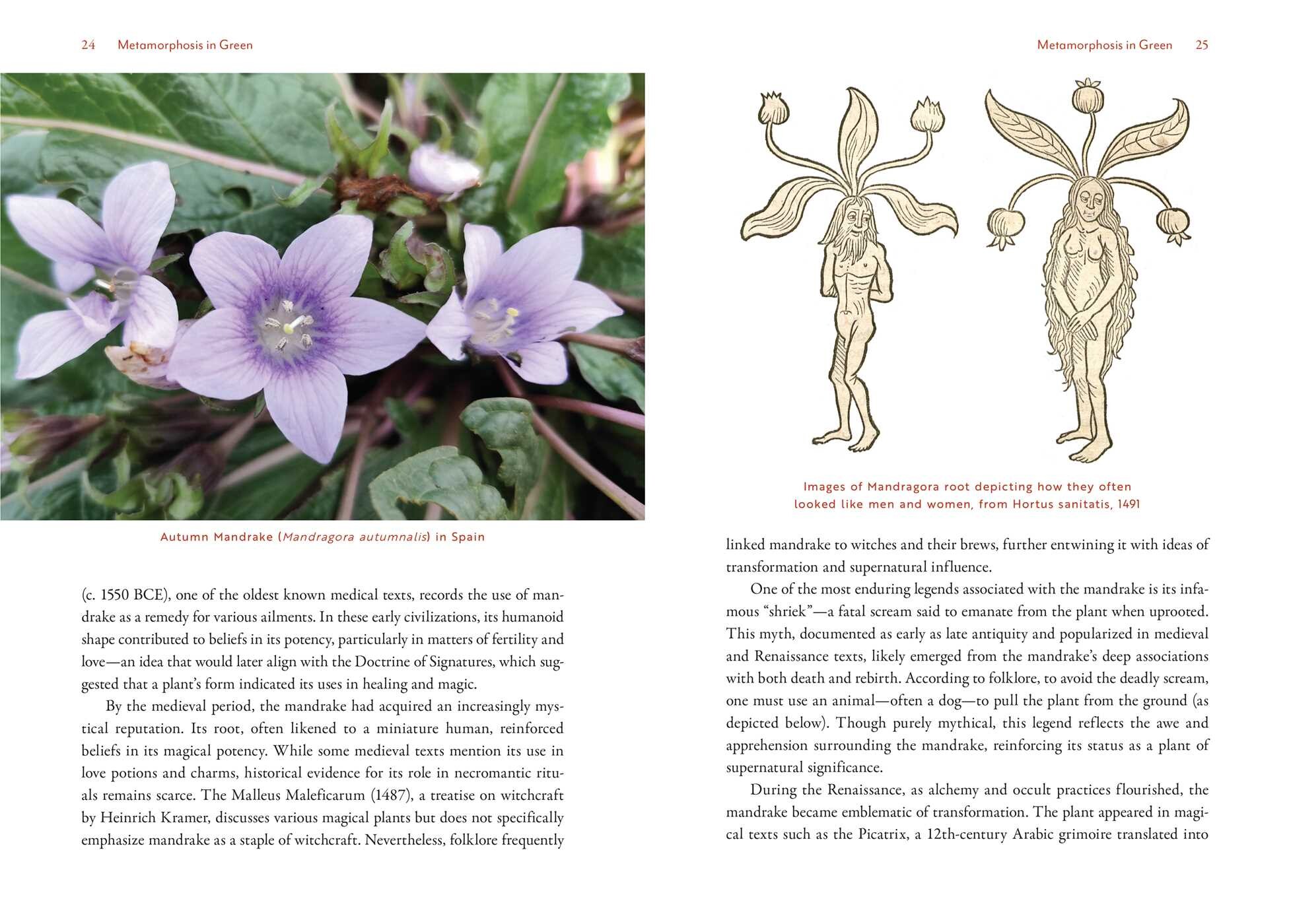 24 Metamorphosis in Green

Autumn Mandrake (Mandragora autumnalis) in Spain

(c. 1550 BCE), one of the oldest known medical texts, records the use of mandrake as a remedy for various ailments. In these early civilizations, its humanoid shape contributed to beliefs in its potency, particularly in matters of fertility and love—an idea that would later align with the Doctrine of Signatures, which suggested that a plant's form indicated its uses in healing and magic.

By the medieval period, the mandrake had acquired an increasingly mystical reputation. Its root, often likened to a miniature human, reinforced beliefs in its magical potency. While some medieval texts mention its use in love potions and charms, historical evidence for its role in necromantic rituals remains scarce. The Malleus Maleficarum (1487), a treatise on witchcraft by Heinrich Kramer, discusses various magical plants but does not specifically emphasize mandrake as a staple of witchcraft. Nevertheless, folklore frequently

Metamorphosis in Green 25

Images of Mandragora root depicting how they often looked like men and women, from Hortus sanitatis, 1491

linked mandrake to witches and their brews, further entwining it with ideas of transformation and supernatural influence.

One of the most enduring legends associated with the mandrake is its infamous "shriek"—a fatal scream said to emanate from the plant when uprooted. This myth, documented as early as late antiquity and popularized in medieval and Renaissance texts, likely emerged from the mandrake's deep associations with both death and rebirth. According to folklore, to avoid the deadly scream, one must use an animal—often a dog—to pull the plant from the ground (as depicted below). Though purely mythical, this legend reflects the awe and apprehension surrounding the mandrake, reinforcing its status as a plant of supernatural significance.

During the Renaissance, as alchemy and occult practices flourished, the mandrake became emblematic of transformation. The plant appeared in magical texts such as the Picatrix, a 12th-century Arabic grimoire translated into